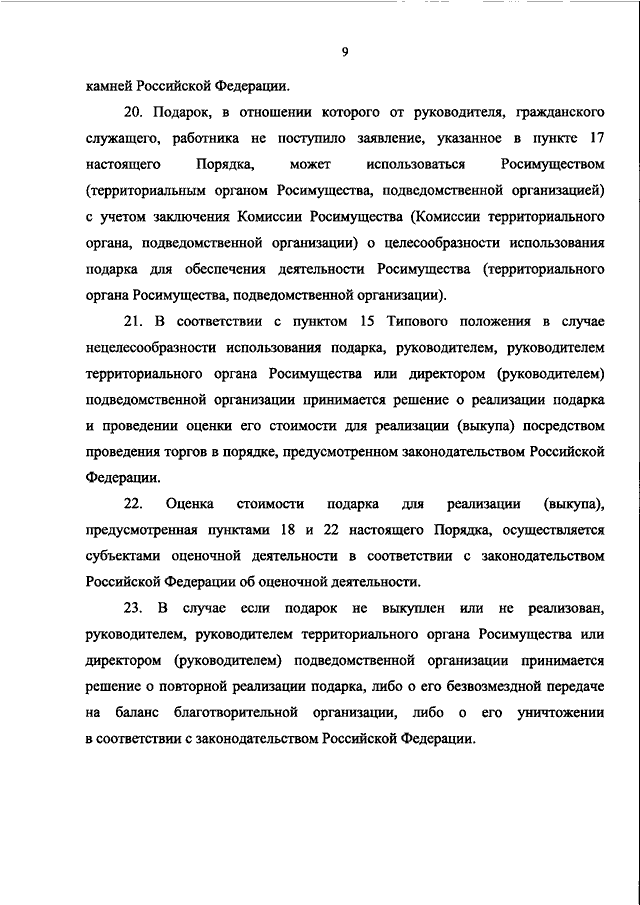 9

камней Российской Федерации.

20. Подарок, в отношении которого от руководителя, гражданского служащего, работника не поступило заявление, указанное в пункте 17 настоящего Порядка, может использоваться Росимуществом (территориальным органом Росимущества, подведомственной организацией) с учетом заключения Комиссии Росимущества (Комиссии территориального органа, подведомственной организации) о целесообразности использования подарка для обеспечения деятельности Росимущества (территориального органа Росимущества, подведомственной организации).

21. В соответствии с пунктом 15 Типового положения в случае нецелесообразности использования подарка, руководителем, руководителем территориального органа Росимущества или директором (руководителем) подведомственной организации принимается решение о реализации подарка и проведении оценки его стоимости для реализации (выкупа) посредством проведения торгов в порядке, предусмотренном законодательством Российской Федерации.

22. Оценка стоимости подарка для реализации (выкупа), предусмотренная пунктами 18 и 22 настоящего Порядка, осуществляется субъектами оценочной деятельности в соответствии с законодательством Российской Федерации об оценочной деятельности.

23. В случае если подарок не выкуплен или не реализован, руководителем, руководителем территориального органа Росимущества или директором (руководителем) подведомственной организации принимается решение о повторной реализации подарка, либо о его безвозмездной передаче на баланс благотворительной организации, либо о его уничтожении в соответствии с законодательством Российской Федерации.